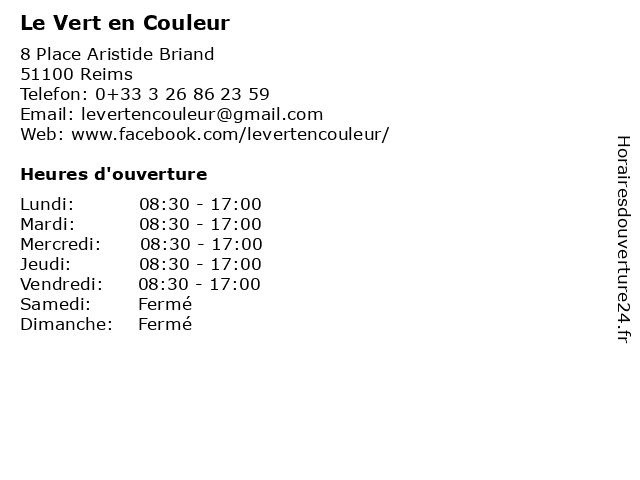 Le Vert en Couleur

8 Place Aristide Briand
51100 Reims
Telefon: 0+33 3 26 86 23 59
Email: levertencouleur@gmail.com
Web: www.facebook.com/levertencouleur/

Heures d'ouverture

Lundi: 08:30 - 17:00
Mardi: 08:30 - 17:00
Mercredi: 08:30 - 17:00
Jeudi: 08:30 - 17:00
Vendredi: 08:30 - 17:00
Samedi: Fermé
Dimanche: Fermé

Horairesdouverture24.fr